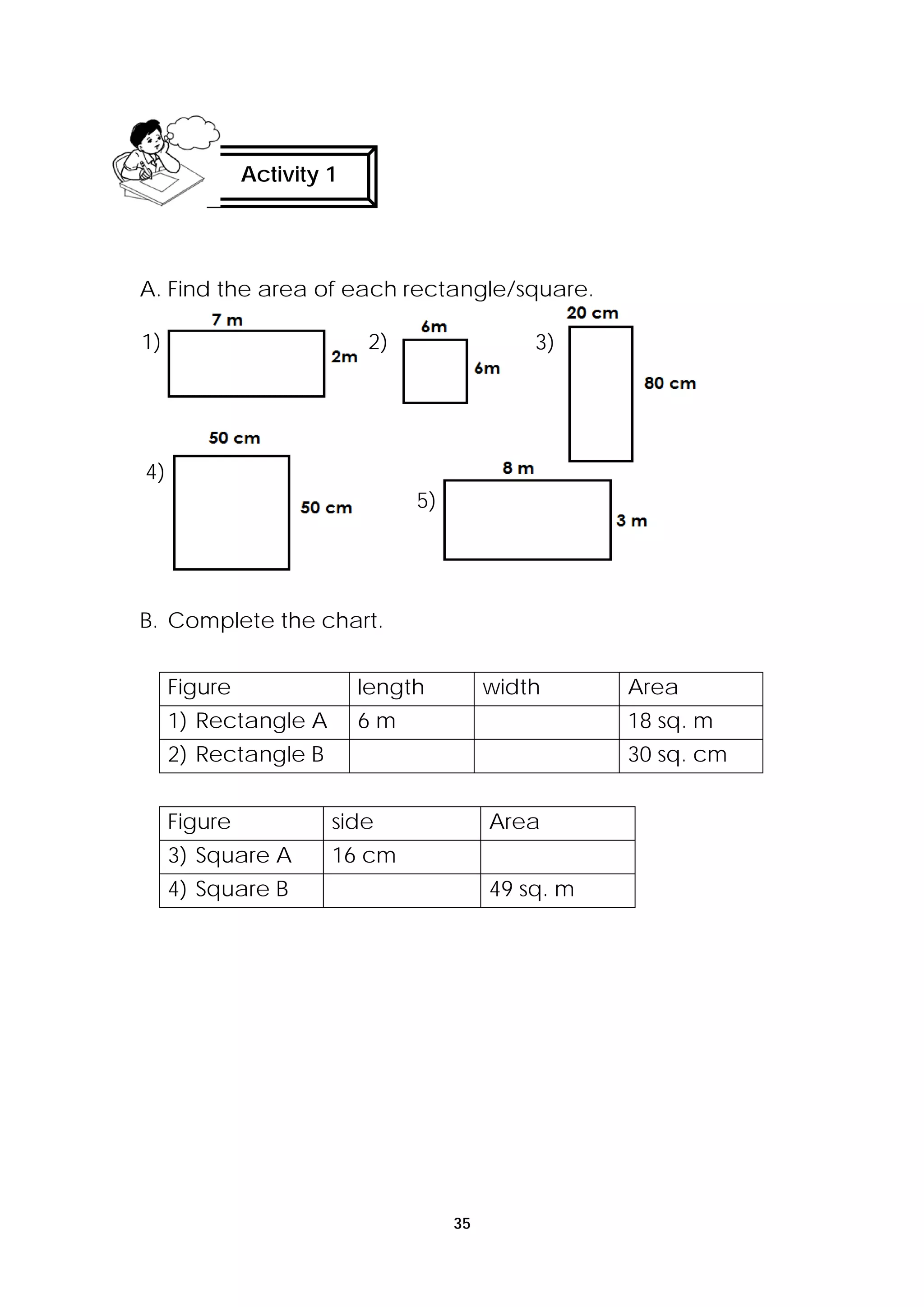 Activity 1

A. Find the area of each rectangle/square.

1) 7 m 2m

2) 6m 6m

3) 20 cm 80 cm

4) 50 cm 50 cm

5) 8 m 3 m

B. Complete the chart.

| Figure | length | width | Area |
|---|---|---|---|
| 1) Rectangle A | 6 m | | 18 sq. m |
| 2) Rectangle B | | | 30 sq. cm |

| Figure | side | Area |
|---|---|---|
| 3) Square A | 16 cm | |
| 4) Square B | | 49 sq. m |

35